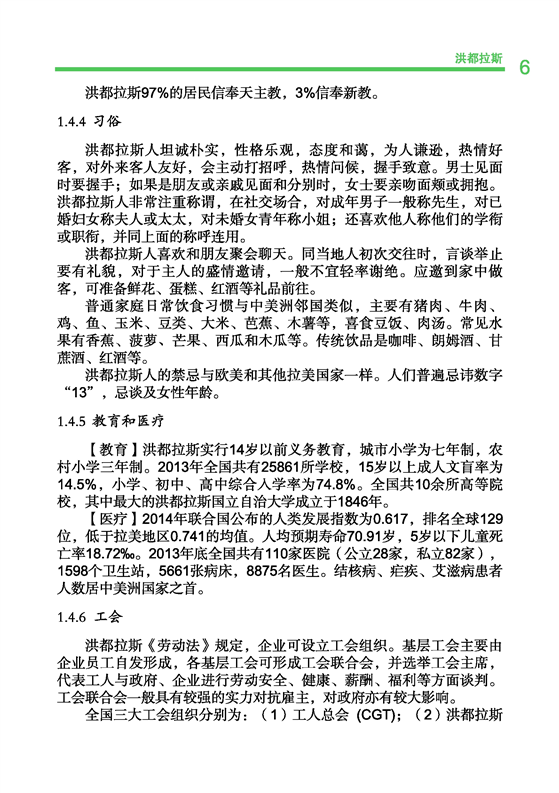 洪都拉斯 6

洪都拉斯97%的居民信奉天主教，3%信奉新教。

1.4.4 习俗

洪都拉斯人坦诚朴实，性格乐观，态度和蔼，为人谦逊，热情好客，对外来客人友好，会主动打招呼，热情问候，握手致意。男士见面时要握手；如果是朋友或亲戚见面和分别时，女士要亲吻面颊或拥抱。洪都拉斯人非常注重称谓，在社交场合，对成年男子一般称先生，对已婚妇女称夫人或太太，对未婚女青年称小姐；还喜欢他人称他们的学衔或职衔，并同上面的称呼连用。

洪都拉斯人喜欢和朋友聚会聊天。同当地人初次交往时，言谈举止要有礼貌，对于主人的盛情邀请，一般不宜轻率谢绝。应邀到家中做客，可准备鲜花、蛋糕、红酒等礼品前往。

普通家庭日常饮食习惯与中美洲邻国类似，主要有猪肉、牛肉、鸡、鱼、玉米、豆类、大米、芭蕉、木薯等，喜食豆饭、肉汤。常见水果有香蕉、菠萝、芒果、西瓜和木瓜等。传统饮品是咖啡、朗姆酒、甘蔗酒、红酒等。

洪都拉斯人的禁忌与欧美和其他拉美国家一样。人们普遍忌讳数字“13”，忌谈及女性年龄。

1.4.5 教育和医疗

【教育】洪都拉斯实行14岁以前义务教育，城市小学为七年制，农村小学三年制。2013年全国共有25861所学校，15岁以上成人文盲率为14.5%，小学、初中、高中综合入学率为74.8%。全国共10余所高等院校，其中最大的洪都拉斯国立自治大学成立于1846年。

【医疗】2014年联合国公布的人类发展指数为0.617，排名全球129位，低于拉美地区0.741的均值。人均预期寿命70.91岁，5岁以下儿童死亡率18.72‰。2013年底全国共有110家医院（公立28家，私立82家），1598个卫生站，5661张病床，8875名医生。结核病、疟疾、艾滋病患者人数居中美洲国家之首。

1.4.6 工会

洪都拉斯《劳动法》规定，企业可设立工会组织。基层工会主要由企业员工自发形成，各基层工会可形成工会联合会，并选举工会主席，代表工人与政府、企业进行劳动安全、健康、薪酬、福利等方面谈判。工会联合会一般具有较强的实力对抗雇主，对政府亦有较大影响。

全国三大工会组织分别为：（1）工人总会 (CGT)；（2）洪都拉斯